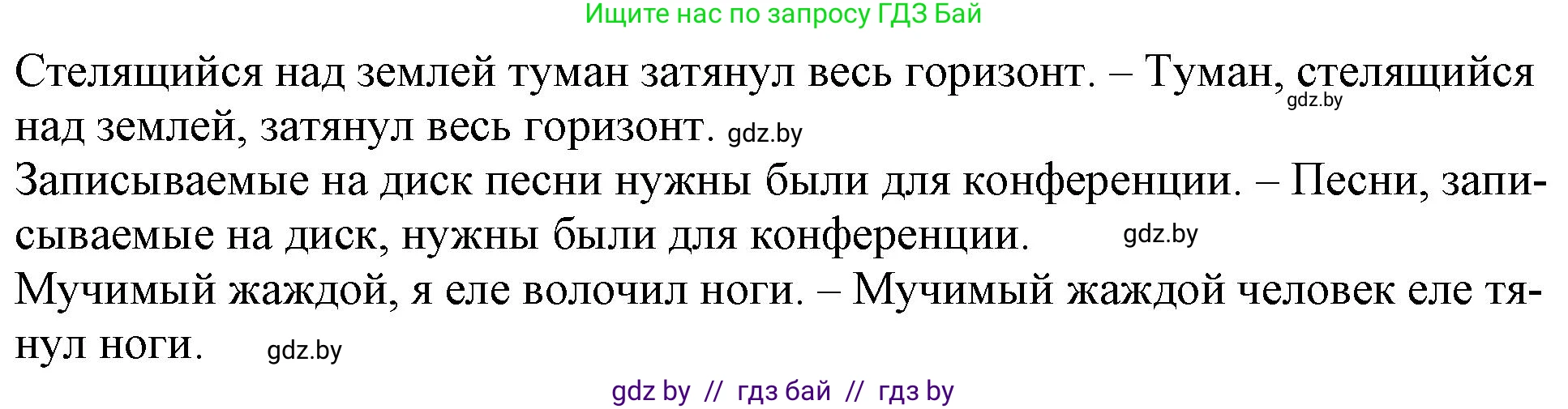 Ищите нас по запросу ГДЗ Бай

Стелящийся над землей туман затянул весь горизонт. – Туман, стелящийся над землей, затянул весь горизонт. gdz.by gdz.by

Записываемые на диск песни нужны были для конференции. – Песни, записываемые на диск, нужны были для конференции. gdz.by

Мучимый жаждой, я еле волочил ноги. – Мучимый жаждой человек еле тянул ноги. gdz.by

gdz by // гдз бай // гдз by